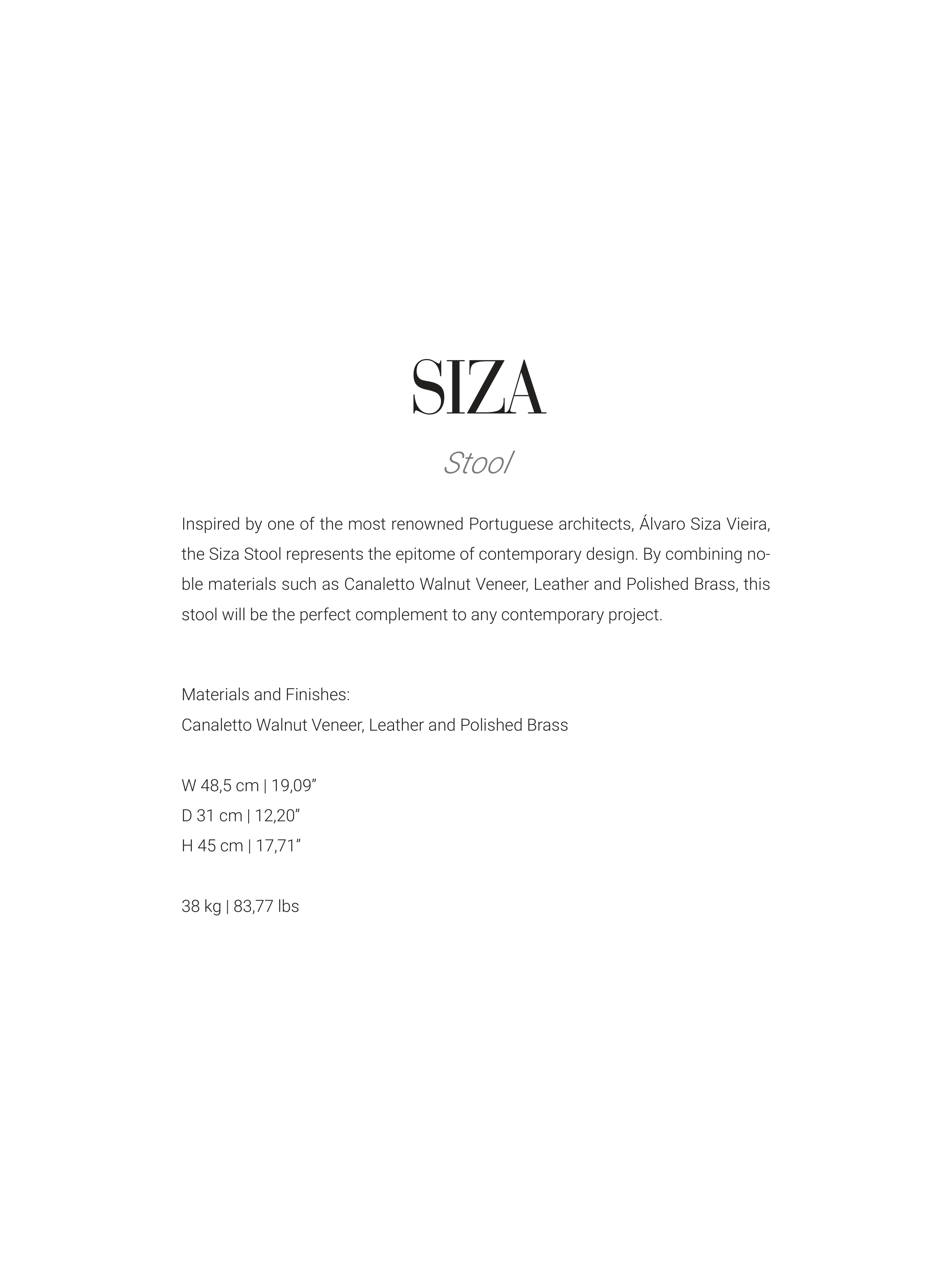 SIZA

Stool

Inspired by one of the most renowned Portuguese architects, Álvaro Siza Vieira, the Siza Stool represents the epitome of contemporary design. By combining noble materials such as Canaletto Walnut Veneer, Leather and Polished Brass, this stool will be the perfect complement to any contemporary project.

Materials and Finishes:
Canaletto Walnut Veneer, Leather and Polished Brass

W 48,5 cm | 19,09”
D 31 cm | 12,20”
H 45 cm | 17,71”

38 kg | 83,77 lbs